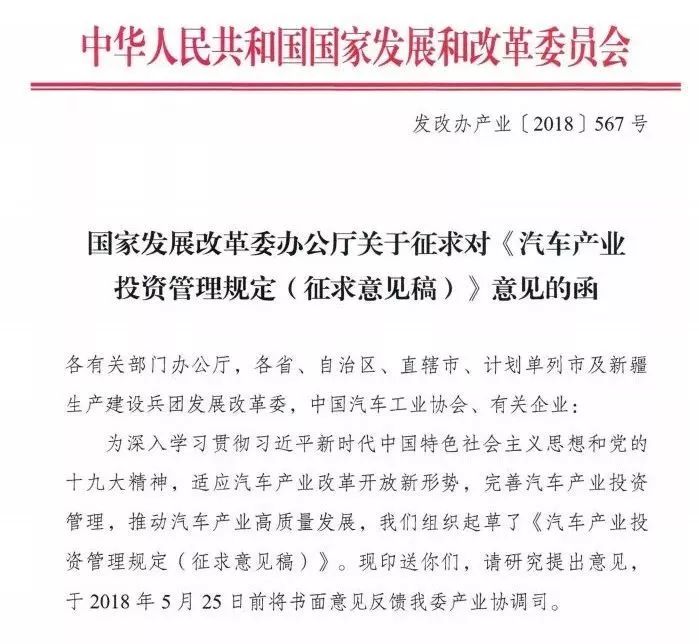 中华人民共和国国家发展和改革委员会

发改办产业〔2018〕567号

国家发展改革委办公厅关于征求对《汽车产业投资管理规定（征求意见稿）》意见的函

各有关部门办公厅，各省、自治区、直辖市、计划单列市及新疆生产建设兵团发展改革委，中国汽车工业协会、有关企业：

为深入学习贯彻习近平新时代中国特色社会主义思想和党的十九大精神，适应汽车产业改革开放新形势，完善汽车产业投资管理，推动汽车产业高质量发展，我们组织起草了《汽车产业投资管理规定（征求意见稿）》。现印送你们，请研究提出意见，于2018年5月25日前将书面意见反馈我委产业协调司。